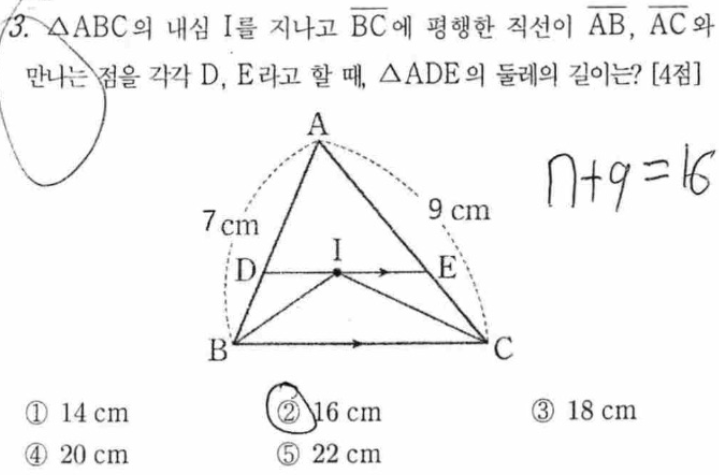 3. $\triangle ABC$의 내심 I를 지나고 $\overline{BC}$에 평행한 직선이 $\overline{AB}$, $\overline{AC}$와 만나는 점을 각각 D, E라고 할 때, $\triangle ADE$의 둘레의 길이는? [4점]

A

7 cm

9 cm

D

I

E

B

C

$7+9=16$

① 14 cm
② 16 cm
③ 18 cm
④ 20 cm
⑤ 22 cm